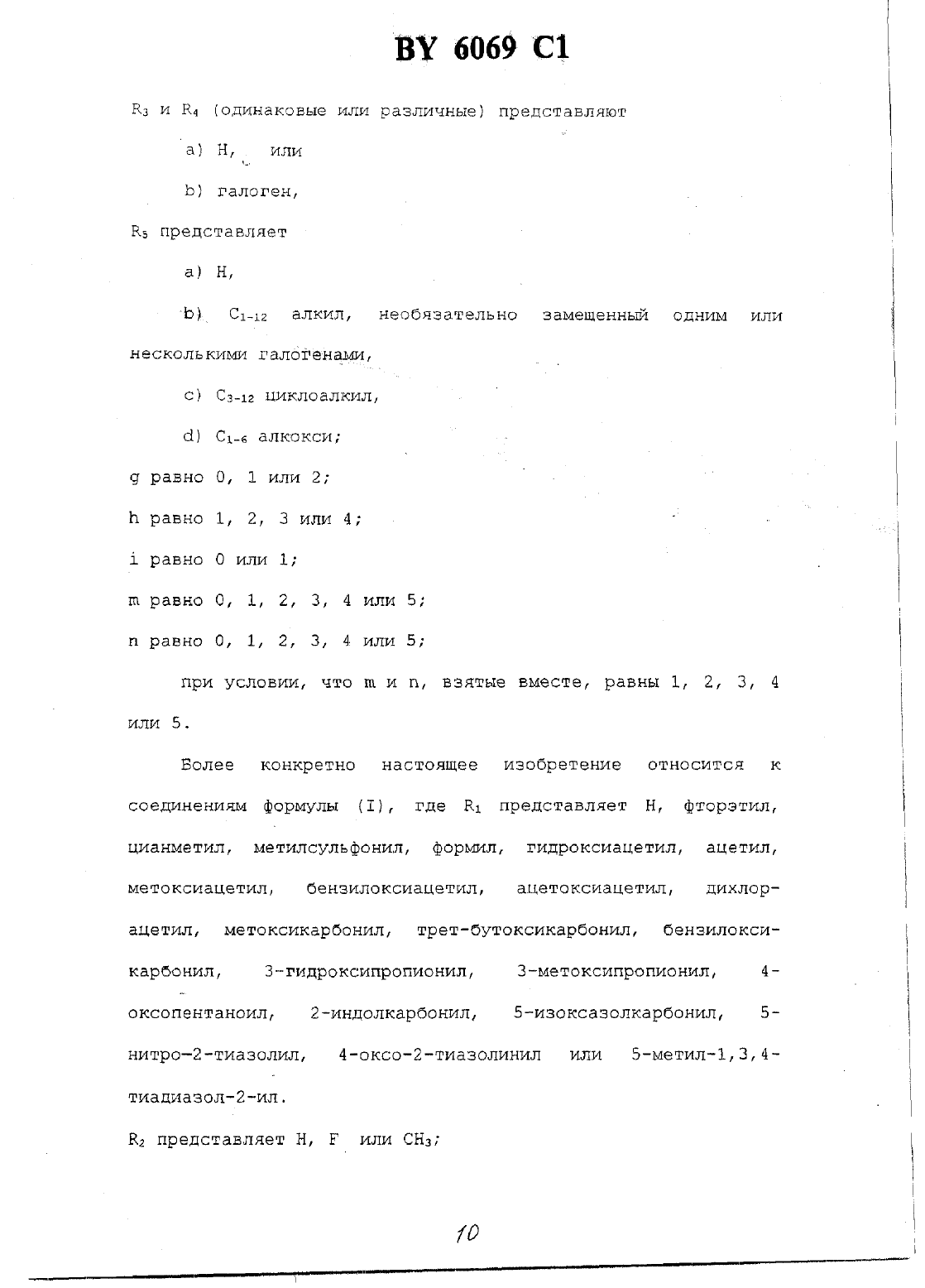 BY 6069 C1

$R_3$ и $R_4$ (одинаковые или различные) представляют

a) H, или

b) галоген,

$R_5$ представляет

a) H,

b) $C_{1-12}$ алкил, необязательно замещенный одним или несколькими галогенами,

c) $C_{3-12}$ циклоалкил,

d) $C_{1-6}$ алкокси;

g равно 0, 1 или 2;

h равно 1, 2, 3 или 4;

i равно 0 или 1;

m равно 0, 1, 2, 3, 4 или 5;

n равно 0, 1, 2, 3, 4 или 5;

при условии, что m и n, взятые вместе, равны 1, 2, 3, 4 или 5.

Более конкретно настоящее изобретение относится к соединениям формулы (I), где $R_1$ представляет H, фторэтил, цианметил, метилсульфонил, формил, гидроксиацетил, ацетил, метоксиацетил, бензилоксиацетил, ацетоксиацетил, дихлорацетил, метоксикарбонил, трет-бутоксикарбонил, бензилоксикарбонил, 3-гидроксипропионил, 3-метоксипропионил, 4-оксопентаноил, 2-индолкарбонил, 5-изоксазолкарбонил, 5-нитро-2-тиазолил, 4-оксо-2-тиазолинил или 5-метил-1,3,4-тиадиазол-2-ил.

$R_2$ представляет H, F или $CH_3$;

10